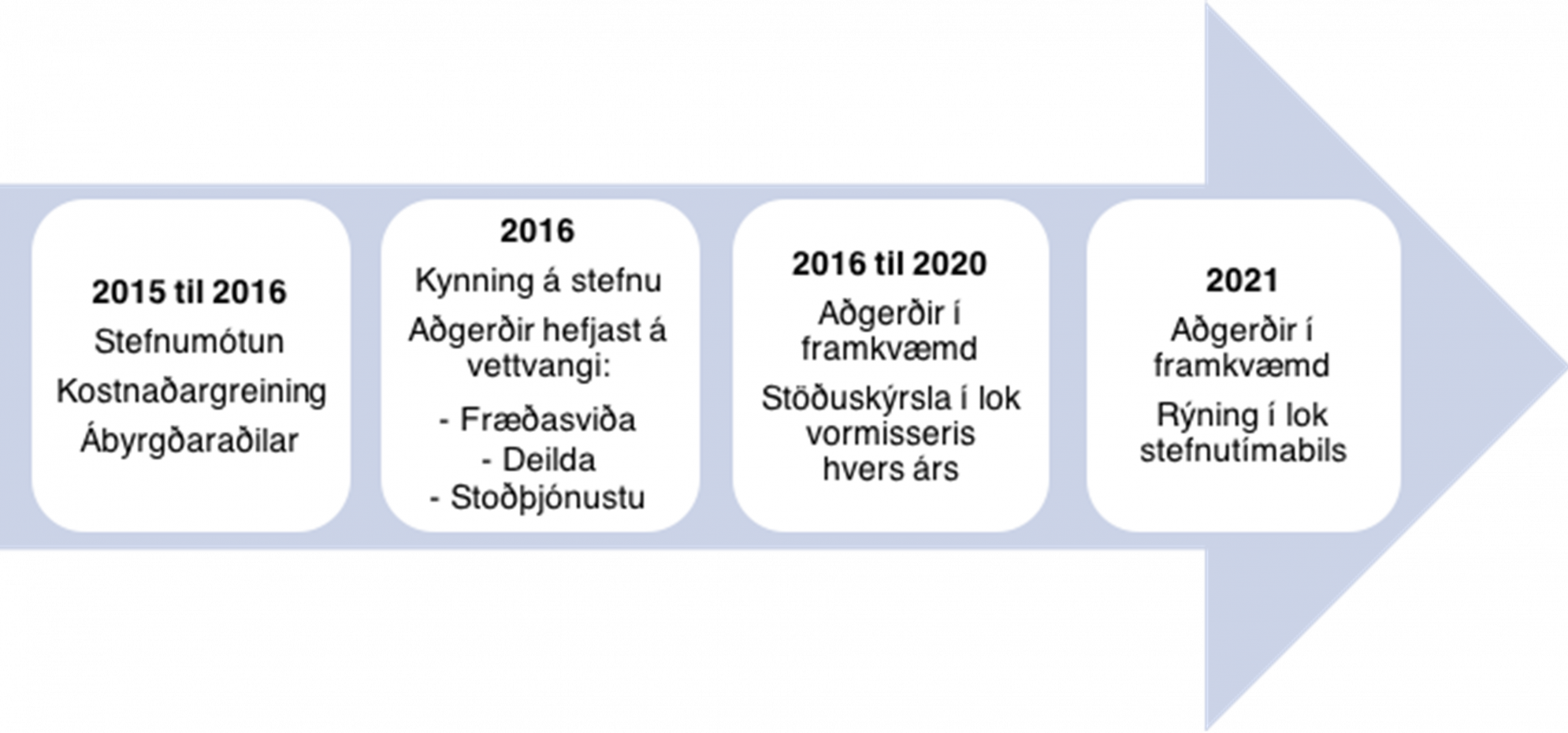 2015 til 2016

Stefnumótun

Kostnaðargreining

Ábyrgðaraðilar

2016

Kynning á stefnu

Aðgerðir hefjast á vettvangi:

- Fræðasviða
- Deilda
- Stoðþjónustu

2016 til 2020

Aðgerðir í framkvæmd

Stöðuskýrsla í lok vormisseris hvers árs

2021

Aðgerðir í framkvæmd

Rýning í lok stefnutímabils